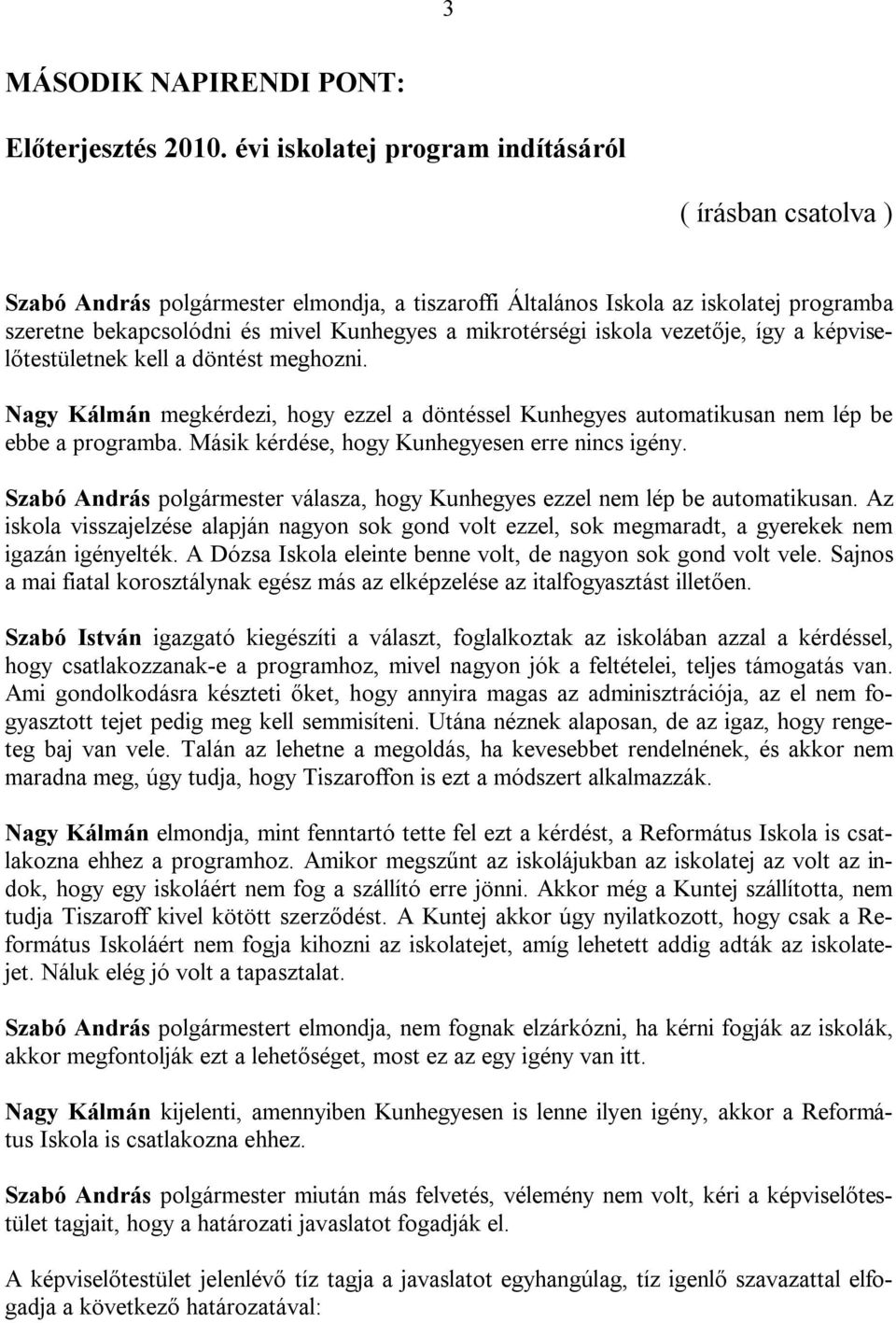 3

MÁSODIK NAPIRENDI PONT:

Előterjesztés 2010. évi iskolatej program indításáról

( írásban csatolva )

Szabó András polgármester elmondja, a tiszaroffi Általános Iskola az iskolatej programba szeretne bekapcsolódni és mivel Kunhegyes a mikrotérségi iskola vezetője, így a képviselőtestületnek kell a döntést meghozni.

Nagy Kálmán megkérdezi, hogy ezzel a döntéssel Kunhegyes automatikusan nem lép be ebbe a programba. Másik kérdése, hogy Kunhegyesen erre nincs igény.

Szabó András polgármester válasza, hogy Kunhegyes ezzel nem lép be automatikusan. Az iskola visszajelzése alapján nagyon sok gond volt ezzel, sok megmaradt, a gyerekek nem igazán igényelték. A Dózsa Iskola eleinte benne volt, de nagyon sok gond volt vele. Sajnos a mai fiatal korosztálynak egész más az elképzelése az italfogyasztást illetően.

Szabó István igazgató kiegészíti a választ, foglalkoztak az iskolában azzal a kérdéssel, hogy csatlakozzanak-e a programhoz, mivel nagyon jók a feltételei, teljes támogatás van. Ami gondolkodásra készteti őket, hogy annyira magas az adminisztrációja, az el nem fogyasztott tejet pedig meg kell semmisíteni. Utána néznek alaposan, de az igaz, hogy rengeteg baj van vele. Talán az lehetne a megoldás, ha kevesebbet rendelnének, és akkor nem maradna meg, úgy tudja, hogy Tiszaroffon is ezt a módszert alkalmazzák.

Nagy Kálmán elmondja, mint fenntartó tette fel ezt a kérdést, a Református Iskola is csatlakozna ehhez a programhoz. Amikor megszűnt az iskolájukban az iskolatej az volt az indok, hogy egy iskoláért nem fog a szállító erre jönni. Akkor még a Kuntej szállította, nem tudja Tiszaroff kivel kötött szerződést. A Kuntej akkor úgy nyilatkozott, hogy csak a Református Iskoláért nem fogja kihozni az iskolatejet, amíg lehetett addig adták az iskolatejet. Náluk elég jó volt a tapasztalat.

Szabó András polgármestert elmondja, nem fognak elzárkózni, ha kérni fogják az iskolák, akkor megfontolják ezt a lehetőséget, most ez az egy igény van itt.

Nagy Kálmán kijelenti, amennyiben Kunhegyesen is lenne ilyen igény, akkor a Református Iskola is csatlakozna ehhez.

Szabó András polgármester miután más felvetés, vélemény nem volt, kéri a képviselőtestület tagjait, hogy a határozati javaslatot fogadják el.

A képviselőtestület jelenlévő tíz tagja a javaslatot egyhangúlag, tíz igenlő szavazattal elfogadja a következő határozatával: